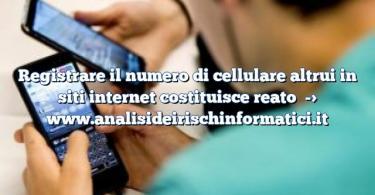 Registrare il numero di cellulare altrui in siti internet costituisce reato -> www.analisideirischinformatici.it